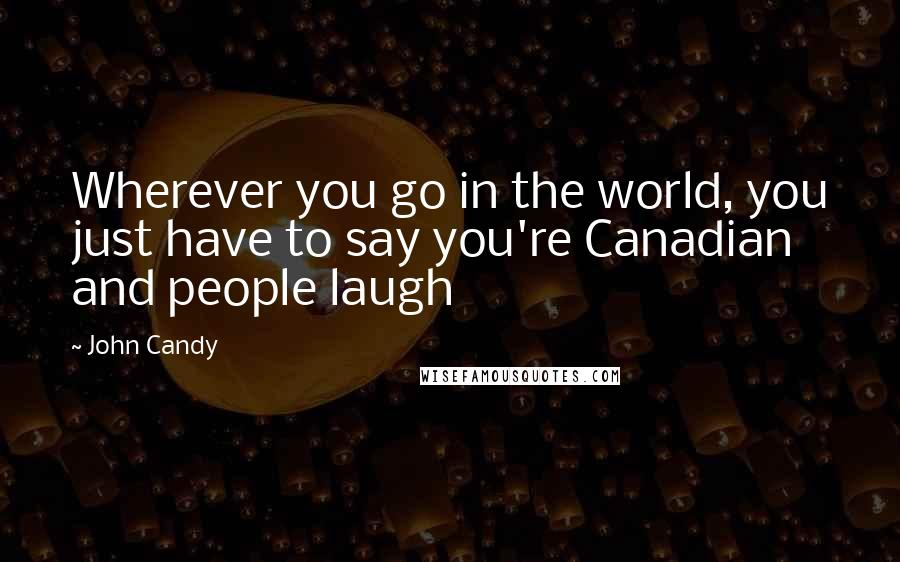 Wherever you go in the world, you just have to say you're Canadian and people laugh

~ John Candy

WISEFAMOUSQUOTES.COM